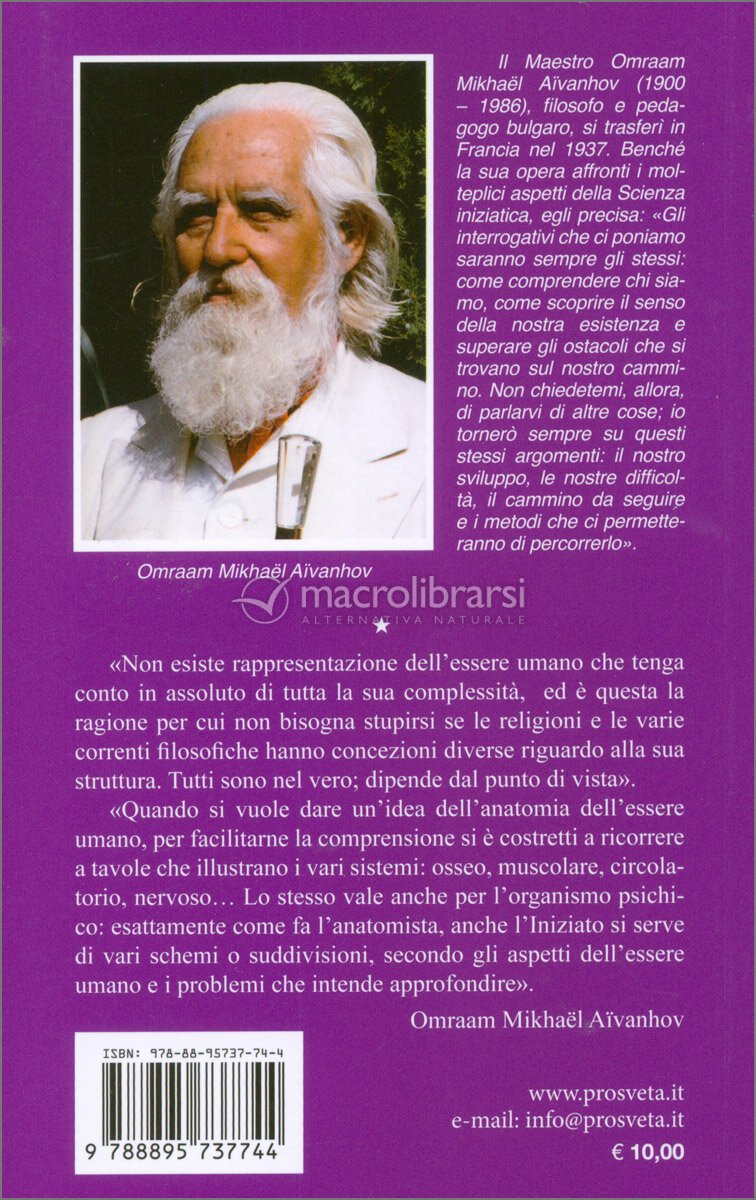 Il Maestro Omraam Mikhaël Aïvanhov (1900 – 1986), filosofo e pedagogo bulgaro, si trasferì in Francia nel 1937. Benché la sua opera affronti i molteplici aspetti della Scienza iniziatica, egli precisa: «Gli interrogativi che ci poniamo saranno sempre gli stessi: come comprendere chi siamo, come scoprire il senso della nostra esistenza e superare gli ostacoli che si trovano sul nostro cammino. Non chiedetemi, allora, di parlarvi di altre cose; io tornerò sempre su questi stessi argomenti: il nostro sviluppo, le nostre difficoltà, il cammino da seguire e i metodi che ci permetteranno di percorrerlo».

Omraam Mikhaël Aïvanhov

macrolibrarsi
ALTERNATIVA NATURALE

«Non esiste rappresentazione dell'essere umano che tenga conto in assoluto di tutta la sua complessità, ed è questa la ragione per cui non bisogna stupirsi se le religioni e le varie correnti filosofiche hanno concezioni diverse riguardo alla sua struttura. Tutti sono nel vero; dipende dal punto di vista».

«Quando si vuole dare un'idea dell'anatomia dell'essere umano, per facilitarne la comprensione si è costretti a ricorrere a tavole che illustrano i vari sistemi: osseo, muscolare, circolatorio, nervoso… Lo stesso vale anche per l'organismo psichico: esattamente come fa l'anatomista, anche l'Iniziato si serve di vari schemi o suddivisioni, secondo gli aspetti dell'essere umano e i problemi che intende approfondire».

Omraam Mikhaël Aïvanhov

ISBN: 978-88-95737-74-4

9 788895 737744

www.prosveta.it
e-mail: info@prosveta.it
€ 10,00